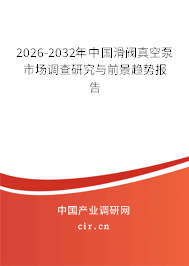 2026-2032年中国滑阀真空泵市场调查研究与前景趋势报告

中国产业调研网

cir.cn